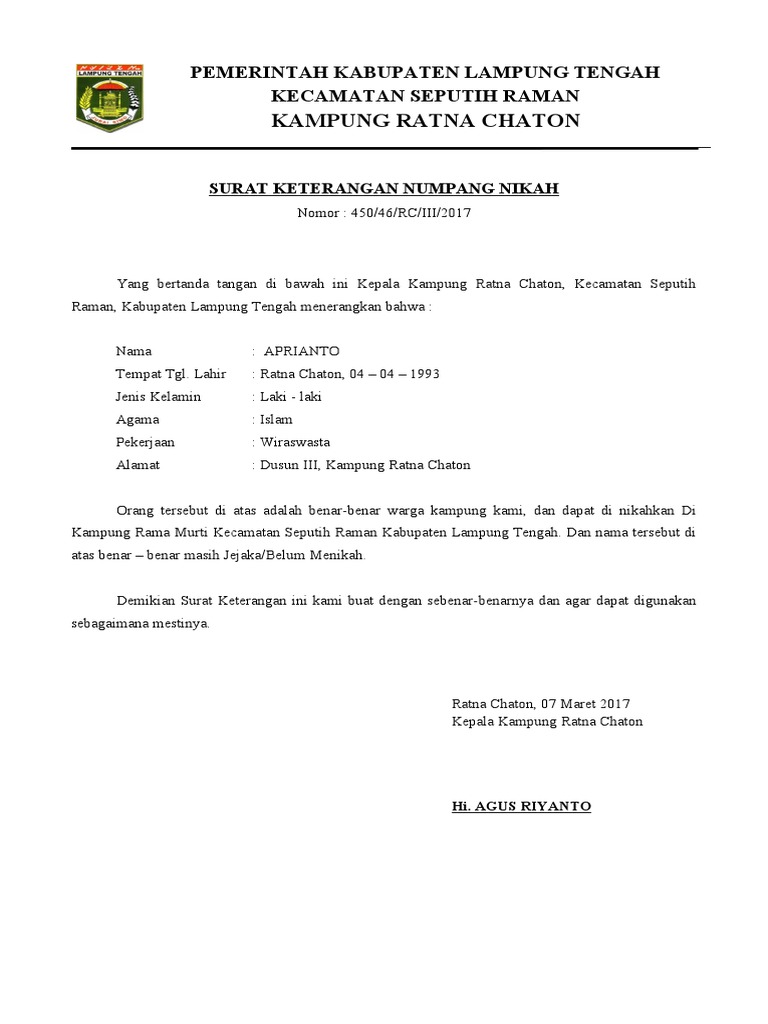 LAMPUNG TENGAH

PEMERINTAH KABUPATEN LAMPUNG TENGAH
KECAMATAN SEPUTIH RAMAN
KAMPUNG RATNA CHATON

SURAT KETERANGAN NUMPANG NIKAH
Nomor : 450/46/RC/III/2017

Yang bertanda tangan di bawah ini Kepala Kampung Ratna Chaton, Kecamatan Seputih Raman, Kabupaten Lampung Tengah menerangkan bahwa :

Nama : APRIANTO
Tempat Tgl. Lahir : Ratna Chaton, 04 – 04 – 1993
Jenis Kelamin : Laki - laki
Agama : Islam
Pekerjaan : Wiraswasta
Alamat : Dusun III, Kampung Ratna Chaton

Orang tersebut di atas adalah benar-benar warga kampung kami, dan dapat di nikahkan Di Kampung Rama Murti Kecamatan Seputih Raman Kabupaten Lampung Tengah. Dan nama tersebut di atas benar – benar masih Jejaka/Belum Menikah.

Demikian Surat Keterangan ini kami buat dengan sebenar-benarnya dan agar dapat digunakan sebagaimana mestinya.

Ratna Chaton, 07 Maret 2017
Kepala Kampung Ratna Chaton

Hi. AGUS RIYANTO